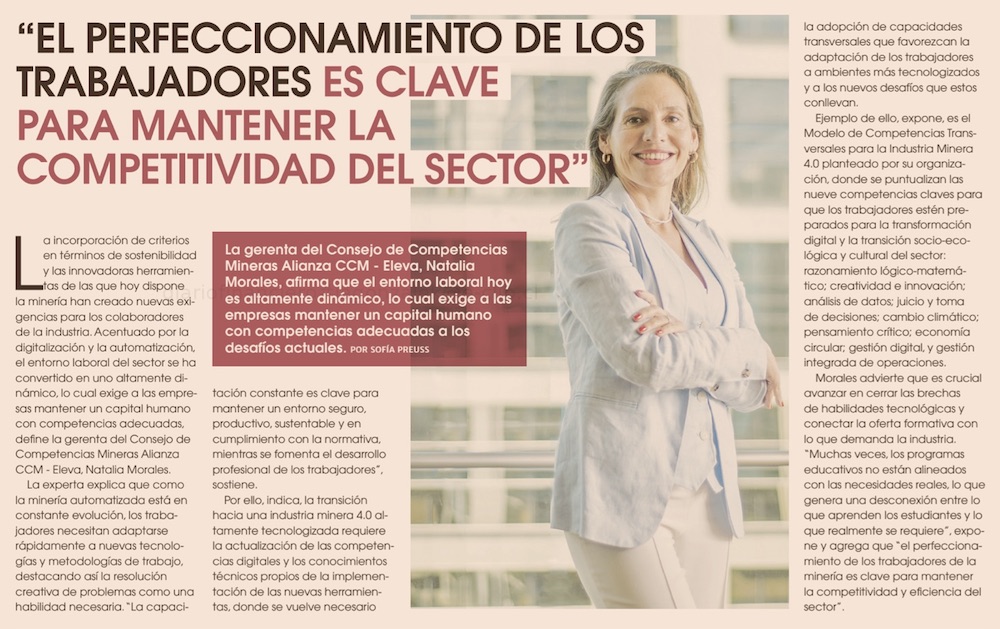 "EL PERFECCIONAMIENTO DE LOS TRABAJADORES ES CLAVE PARA MANTENER LA COMPETITIVIDAD DEL SECTOR"

La gerenta del Consejo de Competencias Mineras Alianza CCM - Eleva, Natalia Morales, afirma que el entorno laboral hoy es altamente dinámico, lo cual exige a las empresas mantener un capital humano con competencias adecuadas a los desafíos actuales. POR SOFÍA PREUSS

La incorporación de criterios en términos de sostenibilidad y las innovadoras herramientas de las que hoy dispone la minería han creado nuevas exigencias para los colaboradores de la industria. Acentuado por la digitalización y la automatización, el entorno laboral del sector se ha convertido en uno altamente dinámico, lo cual exige a las empresas mantener un capital humano con competencias adecuadas, define la gerenta del Consejo de Competencias Mineras Alianza CCM - Eleva, Natalia Morales.

La experta explica que como la minería automatizada está en constante evolución, los trabajadores necesitan adaptarse rápidamente a nuevas tecnologías y metodologías de trabajo, destacando así la resolución creativa de problemas como una habilidad necesaria. "La capacitación constante es clave para mantener un entorno seguro, productivo, sustentable y en cumplimiento con la normativa, mientras se fomenta el desarrollo profesional de los trabajadores", sostiene.

Por ello, indica, la transición hacia una industria minera 4.0 altamente tecnologizada requiere la actualización de las competencias digitales y los conocimientos técnicos propios de la implementación de las nuevas herramientas, donde se vuelve necesario la adopción de capacidades transversales que favorezcan la adaptación de los trabajadores a ambientes más tecnologizados y a los nuevos desafíos que estos conllevan.

Ejemplo de ello, expone, es el Modelo de Competencias Transversales para la Industria Minera 4.0 planteado por su organización, donde se puntualizan las nueve competencias claves para que los trabajadores estén preparados para la transformación digital y la transición socio-ecológica y cultural del sector: razonamiento lógico-matemático; creatividad e innovación; análisis de datos; juicio y toma de decisiones; cambio climático; pensamiento crítico; economía circular; gestión digital, y gestión integrada de operaciones.

Morales advierte que es crucial avanzar en cerrar las brechas de habilidades tecnológicas y conectar la oferta formativa con lo que demanda la industria. "Muchas veces, los programas educativos no están alineados con las necesidades reales, lo que genera una desconexión entre lo que aprenden los estudiantes y lo que realmente se requiere", expone y agrega que "el perfeccionamiento de los trabajadores de la minería es clave para mantener la competitividad y eficiencia del sector".